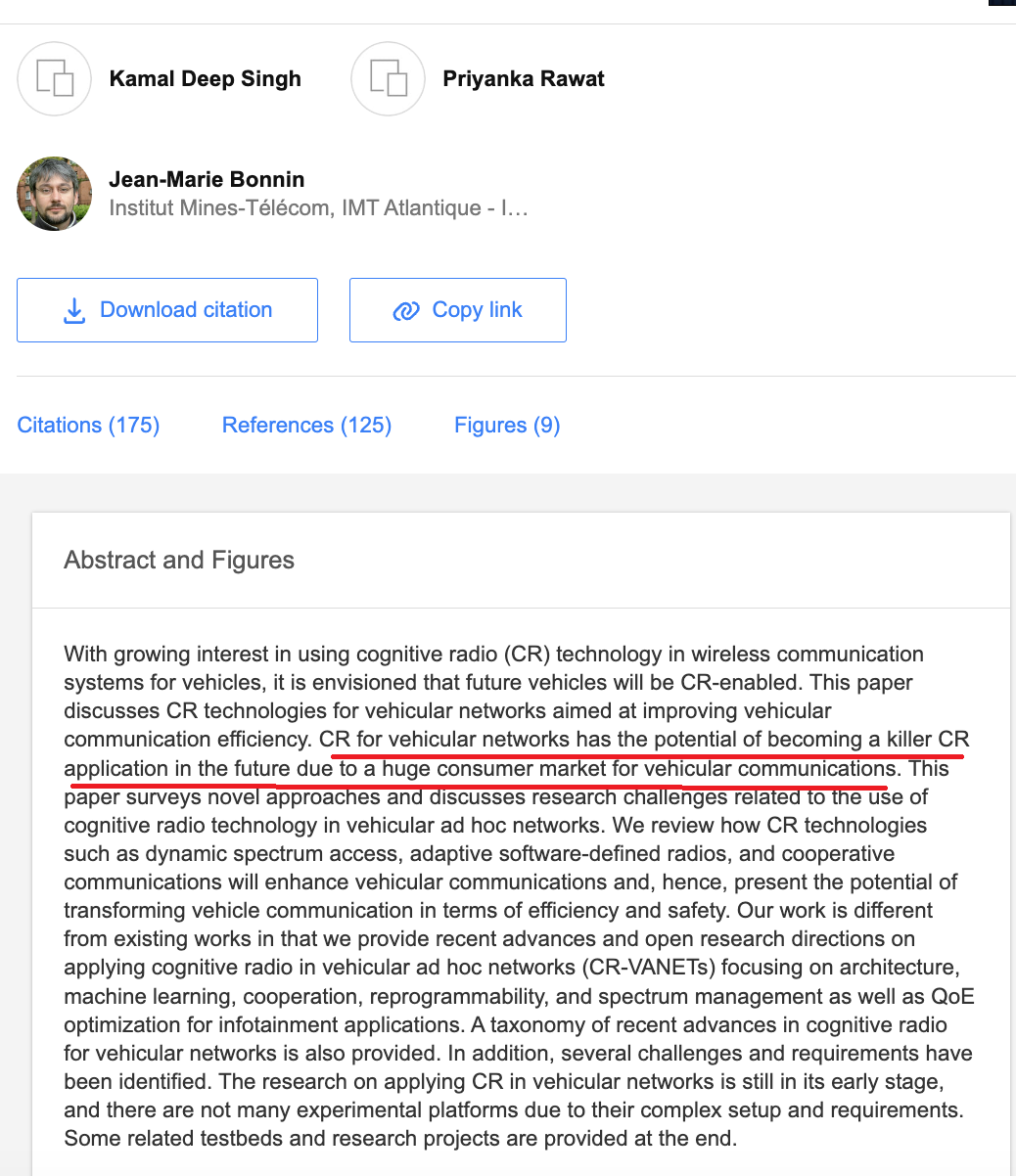 Kamal Deep Singh

Priyanka Rawat

Jean-Marie Bonnin
Institut Mines-Télécom, IMT Atlantique - I...

Download citation

Copy link

Citations (175)

References (125)

Figures (9)

Abstract and Figures

With growing interest in using cognitive radio (CR) technology in wireless communication systems for vehicles, it is envisioned that future vehicles will be CR-enabled. This paper discusses CR technologies for vehicular networks aimed at improving vehicular communication efficiency. CR for vehicular networks has the potential of becoming a killer CR application in the future due to a huge consumer market for vehicular communications. This paper surveys novel approaches and discusses research challenges related to the use of cognitive radio technology in vehicular ad hoc networks. We review how CR technologies such as dynamic spectrum access, adaptive software-defined radios, and cooperative communications will enhance vehicular communications and, hence, present the potential of transforming vehicle communication in terms of efficiency and safety. Our work is different from existing works in that we provide recent advances and open research directions on applying cognitive radio in vehicular ad hoc networks (CR-VANETs) focusing on architecture, machine learning, cooperation, reprogrammability, and spectrum management as well as QoE optimization for infotainment applications. A taxonomy of recent advances in cognitive radio for vehicular networks is also provided. In addition, several challenges and requirements have been identified. The research on applying CR in vehicular networks is still in its early stage, and there are not many experimental platforms due to their complex setup and requirements. Some related testbeds and research projects are provided at the end.